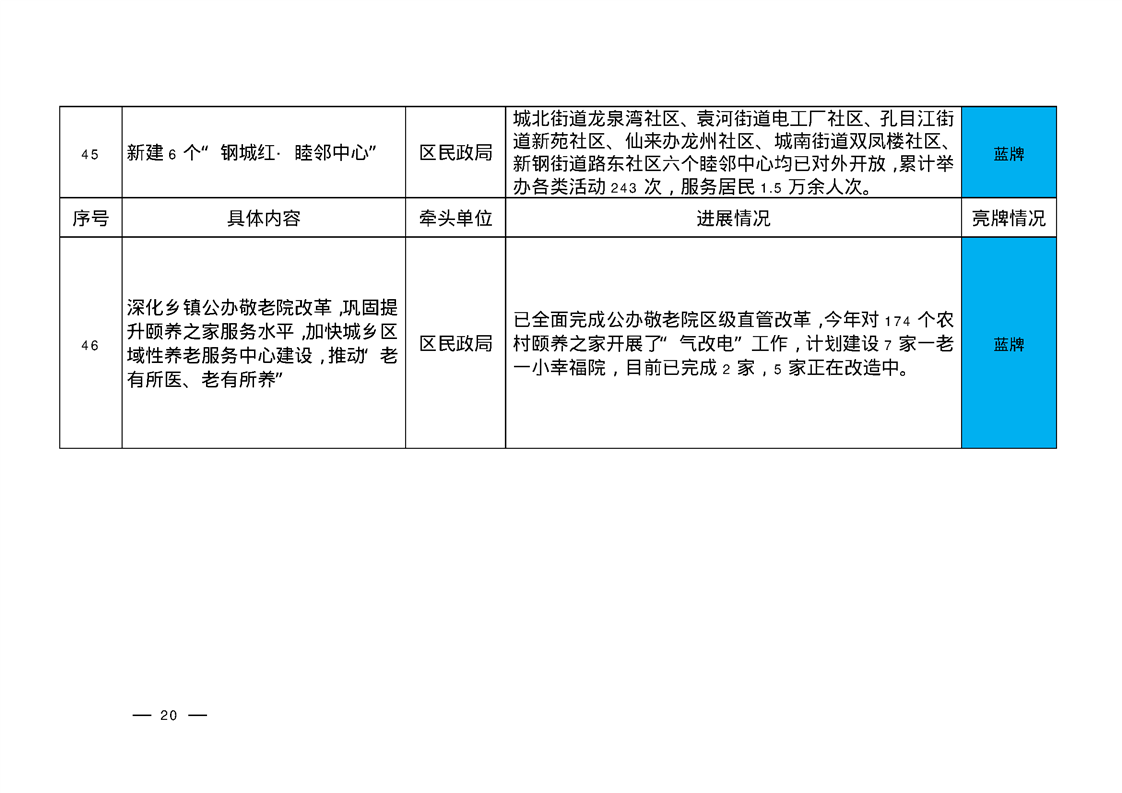 | 45 | 新建 6 个“钢城红·睦邻中心” | 区民政局 | 城北街道龙泉湾社区、袁河街道电工厂社区、孔目江街道新苑社区、仙来办龙州社区、城南街道双凤楼社区、新钢街道路东社区六个睦邻中心均已对外开放，累计举办各类活动 243 次，服务居民 1.5 万余人次。 | 蓝牌 |
|---|---|---|---|---|
| 序号 | 具体内容 | 牵头单位 | 进展情况 | 亮牌情况 |
| 46 | 深化乡镇公办敬老院改革，巩固提升颐养之家服务水平，加快城乡区域性养老服务中心建设，推动“老有所医、老有所养” | 区民政局 | 已全面完成公办敬老院区级直管改革，今年对 174 个农村颐养之家开展了“气改电”工作，计划建设 7 家一老一小幸福院，目前已完成 2 家，5 家正在改造中。 | 蓝牌 |

— 20 —